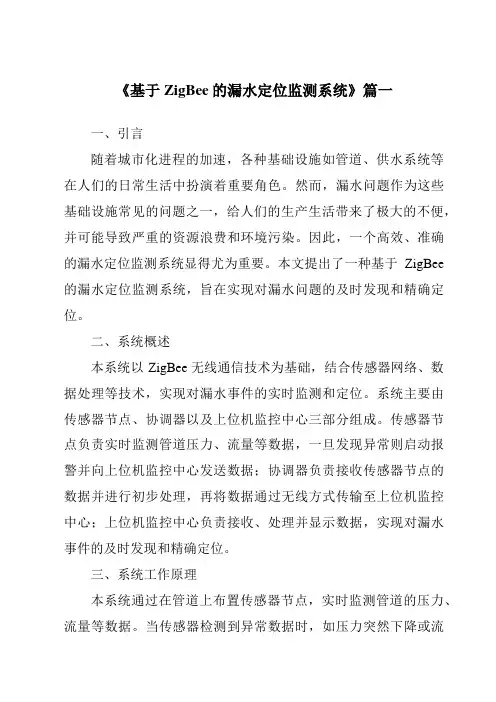 《基于 ZigBee 的漏水定位监测系统》篇一

一、引言

随着城市化进程的加速，各种基础设施如管道、供水系统等在人们的日常生活中扮演着重要角色。然而，漏水问题作为这些基础设施常见的问题之一，给人们的生产生活带来了极大的不便，并可能导致严重的资源浪费和环境污染。因此，一个高效、准确的漏水定位监测系统显得尤为重要。本文提出了一种基于 ZigBee 的漏水定位监测系统，旨在实现对漏水问题的及时发现和精确定位。

二、系统概述

本系统以 ZigBee 无线通信技术为基础，结合传感器网络、数据处理等技术，实现对漏水事件的实时监测和定位。系统主要由传感器节点、协调器以及上位机监控中心三部分组成。传感器节点负责实时监测管道压力、流量等数据，一旦发现异常则启动报警并向上位机监控中心发送数据；协调器负责接收传感器节点的数据并进行初步处理，再将数据通过无线方式传输至上位机监控中心；上位机监控中心负责接收、处理并显示数据，实现对漏水事件的及时发现和精确定位。

三、系统工作原理

本系统通过在管道上布置传感器节点，实时监测管道的压力、流量等数据。当传感器检测到异常数据时，如压力突然下降或流